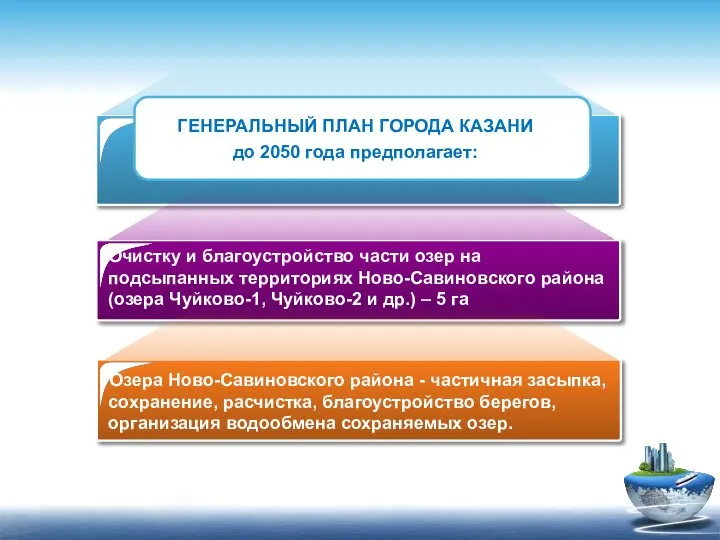 ГЕНЕРАЛЬНЫЙ ПЛАН ГОРОДА КАЗАНИ
до 2050 года предполагает:

Очистку и благоустройство части озер на подсыпанных территориях Ново-Савиновского района (озера Чуйково-1, Чуйково-2 и др.) – 5 га

Озера Ново-Савиновского района - частичная засыпка, сохранение, расчистка, благоустройство берегов, организация водообмена сохраняемых озер.